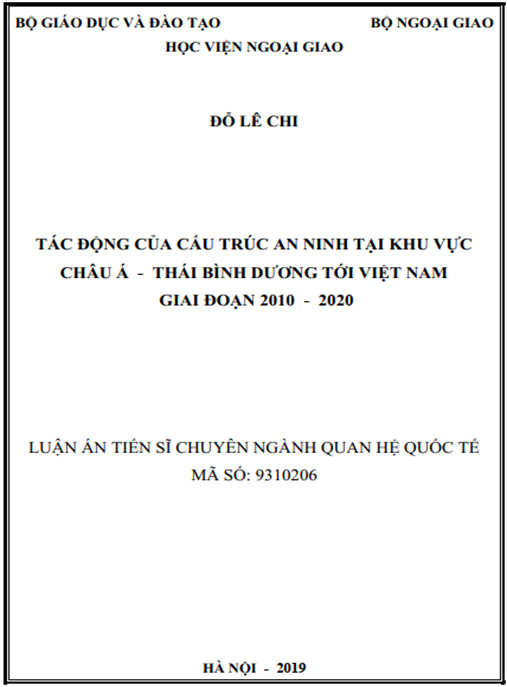 BỘ GIÁO DỤC VÀ ĐÀO TẠO

BỘ NGOẠI GIAO

HỌC VIỆN NGOẠI GIAO

ĐỖ LÊ CHI

TÁC ĐỘNG CỦA CẤU TRÚC AN NINH TẠI KHU VỰC CHÂU Á - THÁI BÌNH DƯƠNG TỚI VIỆT NAM GIAI ĐOẠN 2010 - 2020

LUẬN ÁN TIẾN SĨ CHUYÊN NGÀNH QUAN HỆ QUỐC TẾ
MÃ SỐ: 9310206

HÀ NỘI - 2019